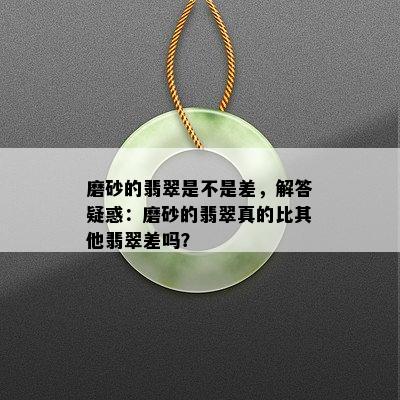 磨砂的翡翠是不是差，解答疑惑：磨砂的翡翠真的比其他翡翠差吗?